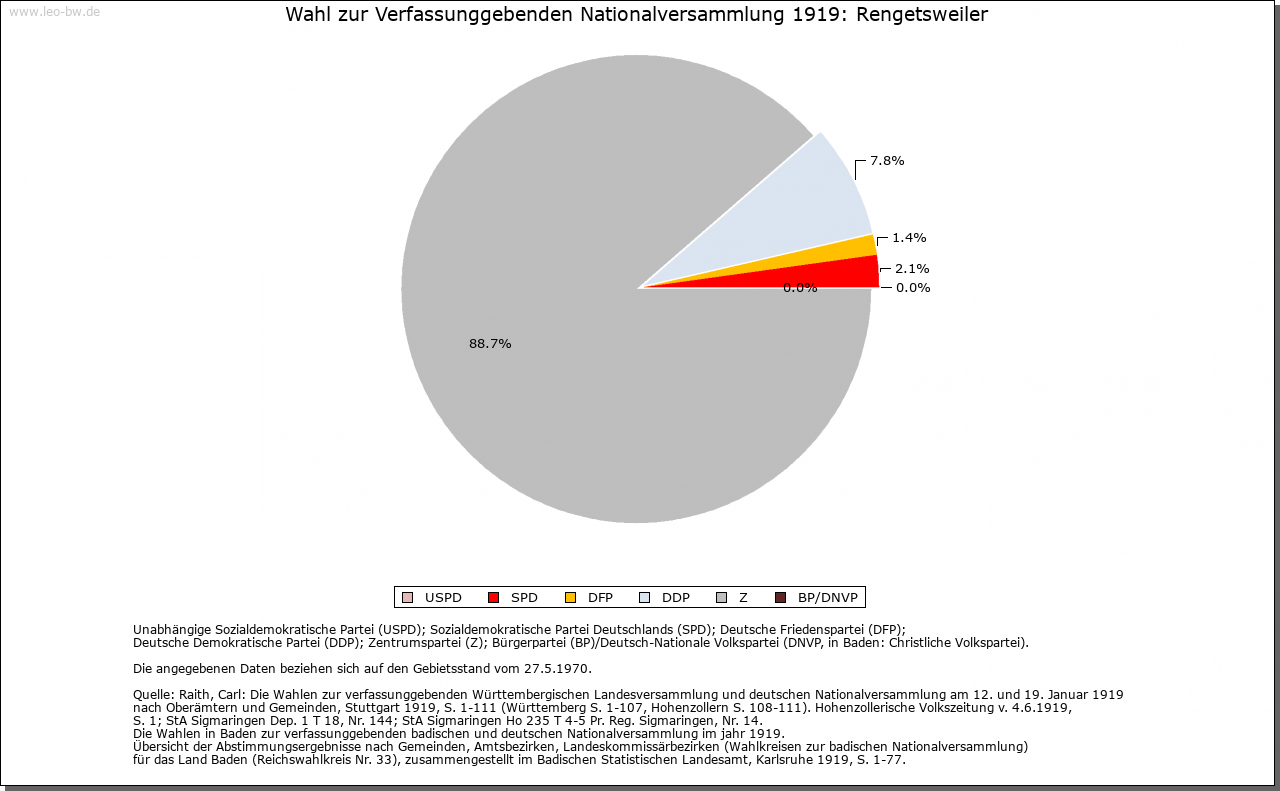 www.leo-bw.de

Wahl zur Verfassunggebenden Nationalversammlung 1919: Rengetsweiler

7.8%

1.4%

2.1%

0.0%

0.0%

88.7%

USPD SPD DFP DDP Z BP/DNVP

Unabhängige Sozialdemokratische Partei (USPD); Sozialdemokratische Partei Deutschlands (SPD); Deutsche Friedenspartei (DFP); Deutsche Demokratische Partei (DDP); Zentrumspartei (Z); Bürgerpartei (BP)/Deutsch-Nationale Volkspartei (DNVP, in Baden: Christliche Volkspartei).

Die angegebenen Daten beziehen sich auf den Gebietsstand vom 27.5.1970.

Quelle: Raith, Carl: Die Wahlen zur verfassunggebenden Württembergischen Landesversammlung und deutschen Nationalversammlung am 12. und 19. Januar 1919 nach Oberämtern und Gemeinden, Stuttgart 1919, S. 1-111 (Württemberg S. 1-107, Hohenzollern S. 108-111). Hohenzollerische Volkszeitung v. 4.6.1919, S. 1; StA Sigmaringen Dep. 1 T 18, Nr. 144; StA Sigmaringen Ho 235 T 4-5 Pr. Reg. Sigmaringen, Nr. 14.
Die Wahlen in Baden zur verfassunggebenden badischen und deutschen Nationalversammlung im jahr 1919.
Übersicht der Abstimmungsergebnisse nach Gemeinden, Amtsbezirken, Landeskommissärbezirken (Wahlkreisen zur badischen Nationalversammlung) für das Land Baden (Reichswahlkreis Nr. 33), zusammengestellt im Badischen Statistischen Landesamt, Karlsruhe 1919, S. 1-77.